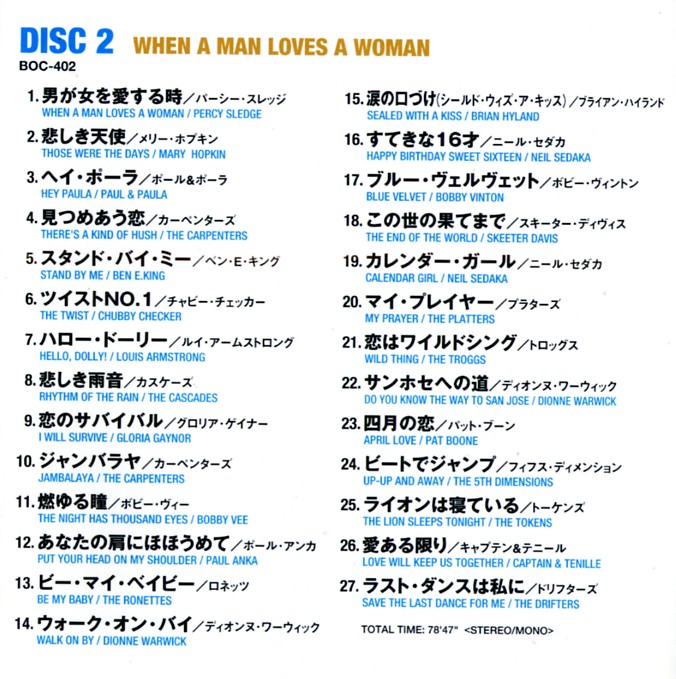 DISC 2 WHEN A MAN LOVES A WOMAN
BOC-402

1.男が女を愛する時/パーシー・スレッジ
WHEN A MAN LOVES A WOMAN / PERCY SLEDGE

2.悲しき天使/メリー・ホプキン
THOSE WERE THE DAYS / MARY HOPKIN

3.ヘイ・ポーラ/ポール&ポーラ
HEY PAULA / PAUL & PAULA

4.見つめあう恋/カーペンターズ
THERE'S A KIND OF HUSH / THE CARPENTERS

5.スタンド・バイ・ミー/ベン・E・キング
STAND BY ME / BEN E.KING

6.ツイストNO.1/チャビー・チェッカー
THE TWIST / CHUBBY CHECKER

7.ハロー・ドーリー/ルイ・アームストロング
HELLO, DOLLY! / LOUIS ARMSTRONG

8.悲しき雨音/カスケーズ
RHYTHM OF THE RAIN / THE CASCADES

9.恋のサバイバル/グロリア・ゲイナー
I WILL SURVIVE / GLORIA GAYNOR

10.ジャンバラヤ/カーペンターズ
JAMBALAYA / THE CARPENTERS

11.燃ゆる瞳/ボビー・ヴィー
THE NIGHT HAS THOUSAND EYES / BOBBY VEE

12.あなたの肩にほほうめて/ポール・アンカ
PUT YOUR HEAD ON MY SHOULDER / PAUL ANKA

13.ビー・マイ・ベイビー/ロネッツ
BE MY BABY / THE RONETTES

14.ウォーク・オン・バイ/ディオンヌ・ワーウィック
WALK ON BY / DIONNE WARWICK

15.涙の口づけ(シールド・ウィズ・ア・キッス)/ブライアン・ハイランド
SEALED WITH A KISS / BRIAN HYLAND

16.すてきな16才/ニール・セダカ
HAPPY BIRTHDAY SWEET SIXTEEN / NEIL SEDAKA

17.ブルー・ヴェルヴェット/ボビー・ヴィントン
BLUE VELVET / BOBBY VINTON

18.この世の果てまで/スキーター・ディヴィス
THE END OF THE WORLD / SKEETER DAVIS

19.カレンダー・ガール/ニール・セダカ
CALENDAR GIRL / NEIL SEDAKA

20.マイ・プレイヤー/プラターズ
MY PRAYER / THE PLATTERS

21.恋はワイルドシング/トロッグス
WILD THING / THE TROGGS

22.サンホセへの道/ディオンヌ・ワーウィック
DO YOU KNOW THE WAY TO SAN JOSE / DIONNE WARWICK

23.四月の恋/パット・ブーン
APRIL LOVE / PAT BOONE

24.ビートでジャンプ/フィフス・ディメンション
UP-UP AND AWAY / THE 5TH DIMENSIONS

25.ライオンは寝ている/トーケンズ
THE LION SLEEPS TONIGHT / THE TOKENS

26.愛ある限り/キャプテン&テニール
LOVE WILL KEEP US TOGETHER / CAPTAIN & TENILLE

27.ラスト・ダンスは私に/ドリフターズ
SAVE THE LAST DANCE FOR ME / THE DRIFTERS

TOTAL TIME: 78'47" <STEREO/MONO>